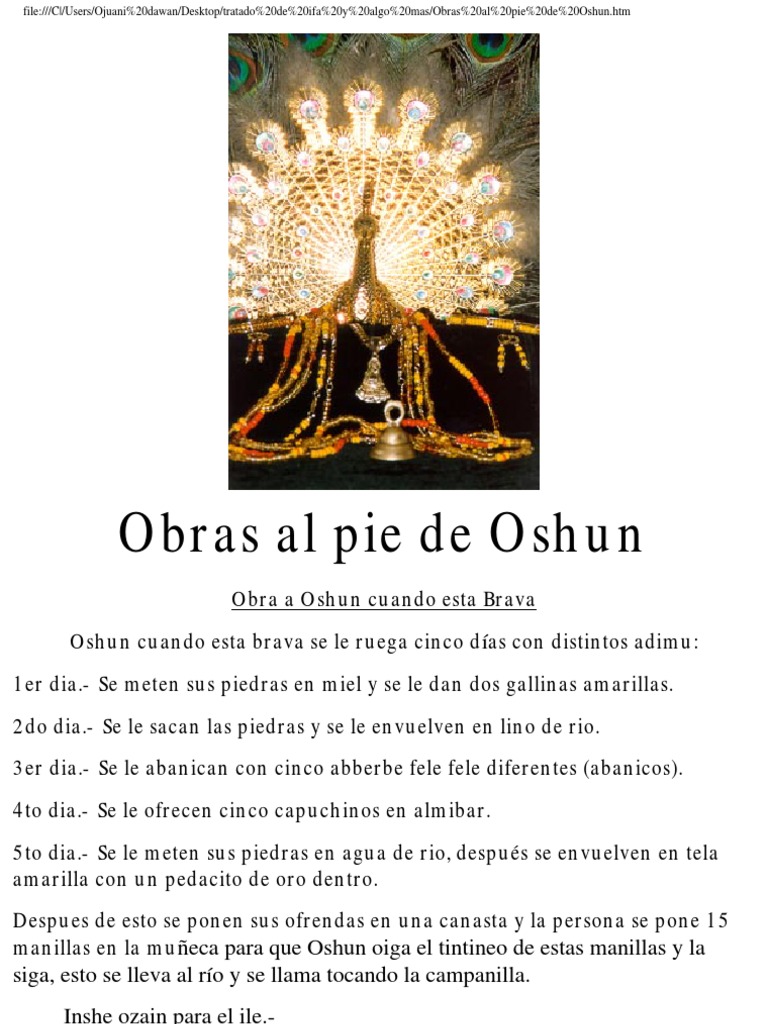 file:///C|/Users/Ojuani%20dawan/Desktop/tratado%20de%20ifa%20y%20algo%20mas/Obras%20al%20pie%20de%20Oshun.htm

Obras al pie de Oshun

Obra a Oshun cuando esta Brava

Oshun cuando esta brava se le ruega cinco días con distintos adimu:

1er dia.- Se meten sus piedras en miel y se le dan dos gallinas amarillas.

2do dia.- Se le sacan las piedras y se le envuelven en lino de rio.

3er dia.- Se le abanican con cinco abberbe fele fele diferentes (abanicos).

4to dia.- Se le ofrecen cinco capuchinos en almibar.

5to dia.- Se le meten sus piedras en agua de rio, después se envuelven en tela amarilla con un pedacito de oro dentro.

Despues de esto se ponen sus ofrendas en una canasta y la persona se pone 15 manillas en la muñeca para que Oshun oiga el tintineo de estas manillas y la siga, esto se lleva al río y se llama tocando la campanilla.

Inshe ozain para el ile.-